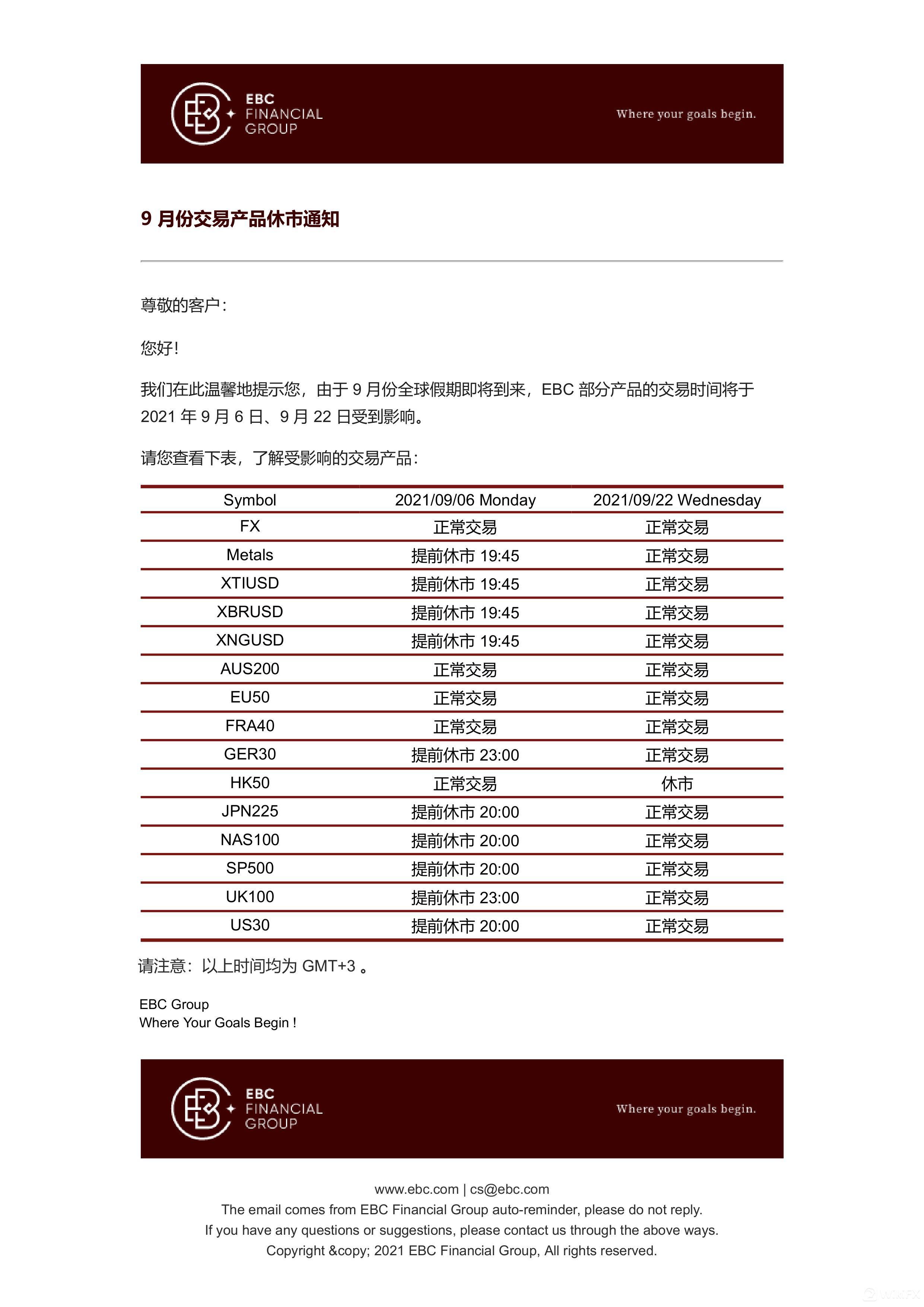 EBC FINANCIAL GROUP

Where your goals begin.

9 月份交易产品休市通知

尊敬的客户:

您好!

我们在此温馨地提示您，由于 9 月份全球假期即将到来，EBC 部分产品的交易时间将于 2021 年 9 月 6 日、9 月 22 日受到影响。

请您查看下表，了解受影响的交易产品:

| Symbol | 2021/09/06 Monday | 2021/09/22 Wednesday |
|---|---|---|
| FX | 正常交易 | 正常交易 |
| Metals | 提前休市 19:45 | 正常交易 |
| XTIUSD | 提前休市 19:45 | 正常交易 |
| XBRUSD | 提前休市 19:45 | 正常交易 |
| XNGUSD | 提前休市 19:45 | 正常交易 |
| AUS200 | 正常交易 | 正常交易 |
| EU50 | 正常交易 | 正常交易 |
| FRA40 | 正常交易 | 正常交易 |
| GER30 | 提前休市 23:00 | 正常交易 |
| HK50 | 正常交易 | 休市 |
| JPN225 | 提前休市 20:00 | 正常交易 |
| NAS100 | 提前休市 20:00 | 正常交易 |
| SP500 | 提前休市 20:00 | 正常交易 |
| UK100 | 提前休市 23:00 | 正常交易 |
| US30 | 提前休市 20:00 | 正常交易 |

请注意：以上时间均为 GMT+3 。

EBC Group
Where Your Goals Begin !

EBC FINANCIAL GROUP

Where your goals begin.

www.ebc.com | cs@ebc.com
The email comes from EBC Financial Group auto-reminder, please do not reply.
If you have any questions or suggestions, please contact us through the above ways.
Copyright &copy; 2021 EBC Financial Group, All rights reserved.